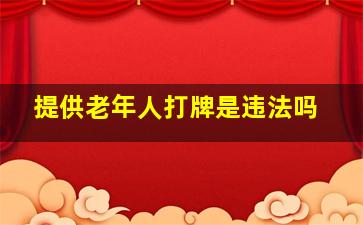 提供老年人打牌是违法吗